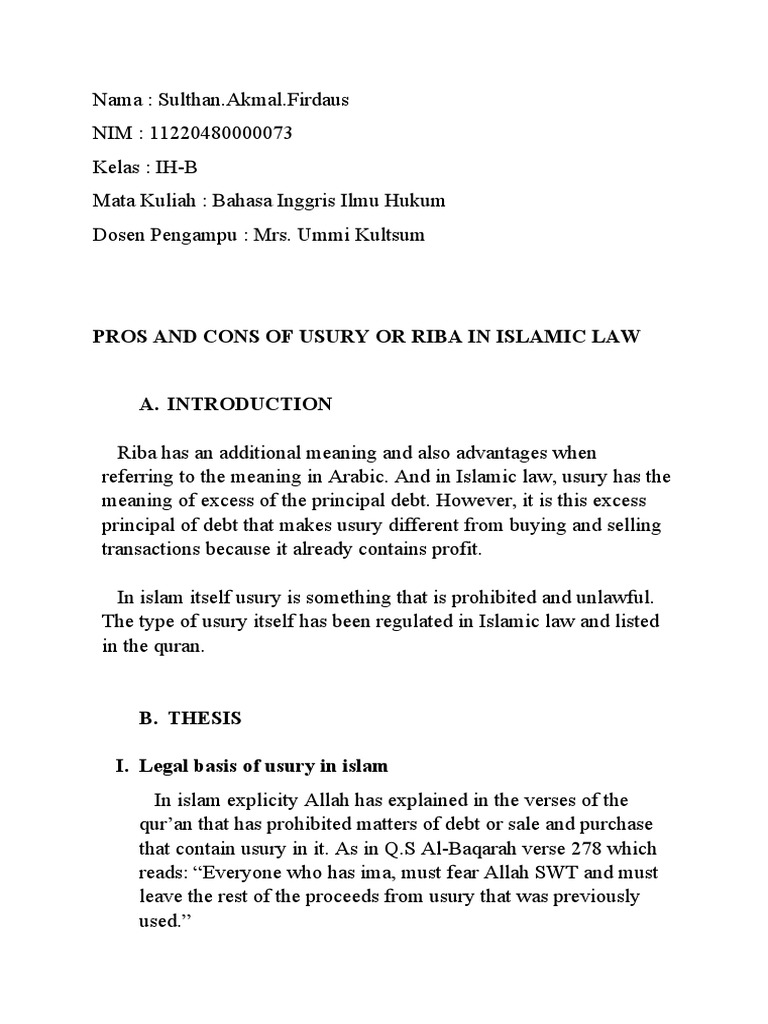 Nama : Sulthan.Akmal.Firdaus

NIM : 11220480000073

Kelas : IH-B

Mata Kuliah : Bahasa Inggris Ilmu Hukum

Dosen Pengampu : Mrs. Ummi Kultsum

PROS AND CONS OF USURY OR RIBA IN ISLAMIC LAW

A. INTRODUCTION

Riba has an additional meaning and also advantages when referring to the meaning in Arabic. And in Islamic law, usury has the meaning of excess of the principal debt. However, it is this excess principal of debt that makes usury different from buying and selling transactions because it already contains profit.

In islam itself usury is something that is prohibited and unlawful. The type of usury itself has been regulated in Islamic law and listed in the quran.

B. THESIS

I. Legal basis of usury in islam

In islam explicity Allah has explained in the verses of the qur'an that has prohibited matters of debt or sale and purchase that contain usury in it. As in Q.S Al-Baqarah verse 278 which reads: "Everyone who has ima, must fear Allah SWT and must leave the rest of the proceeds from usury that was previously used."